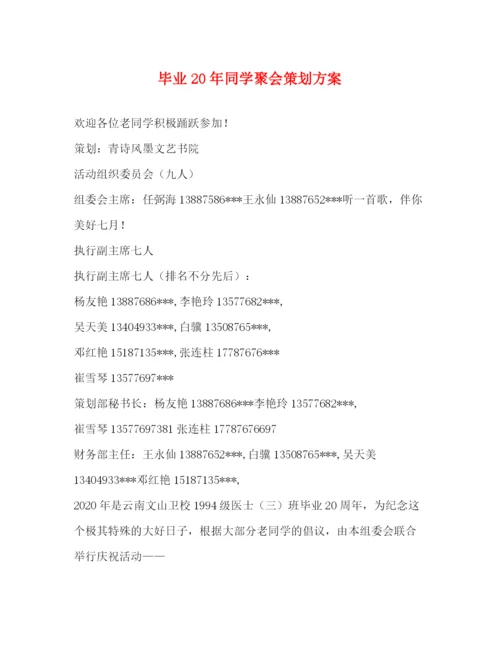 毕业 20 年同学聚会策划方案

欢迎各位老同学积极踊跃参加！

策划：青诗风墨文艺书院

活动组织委员会（九人）

组委会主席：任弼海 13887586***王永仙 13887652***听一首歌，伴你美好七月！

执行副主席七人

执行副主席七人（排名不分先后）：

杨友艳 13887686***, 李艳玲 13577682***,

吴天美 13404933***, 白骥 13508765***,

邓红艳 15187135***, 张连柱 17787676***

崔雪琴 13577697***

策划部秘书长：杨友艳 13887686***李艳玲 13577682***,

崔雪琴 13577697381 张连柱 17787676697

财务部主任：王永仙 13887652***, 白骥 13508765***, 吴天美 13404933***邓红艳 15187135***,

2020 年是云南文山卫校 1994 级医士（三）班毕业 20 周年，为纪念这个极其特殊的大好日子，根据大部分老同学的倡议，由本组委会联合举行庆祝活动——